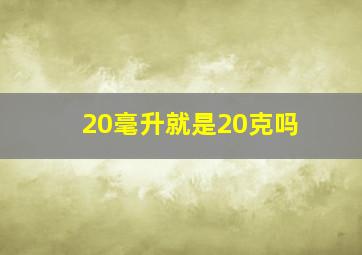 20毫升就是20克吗